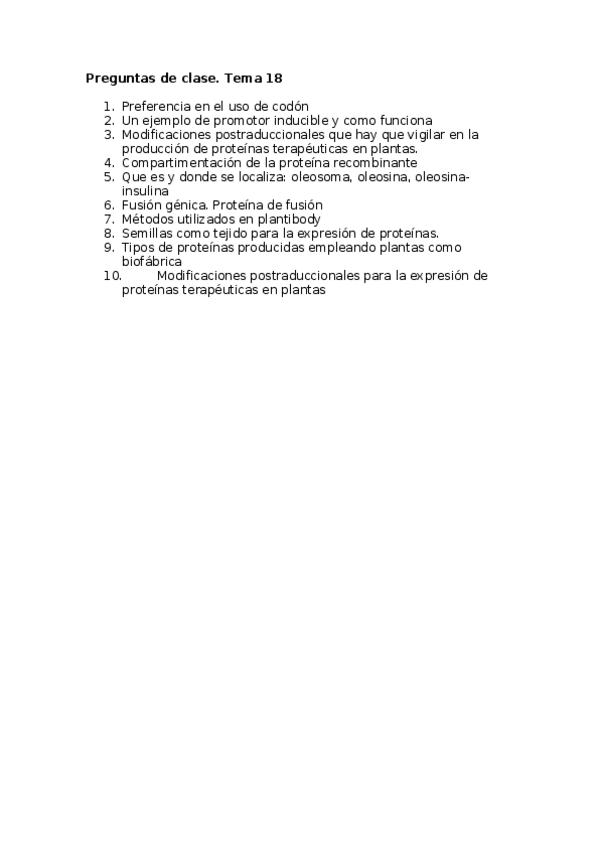 Preguntas de clase. Tema 18

1. Preferencia en el uso de codón
2. Un ejemplo de promotor inducible y como funciona
3. Modificaciones postraduccionales que hay que vigilar en la producción de proteínas terapéuticas en plantas.
4. Compartimentación de la proteína recombinante
5. Que es y donde se localiza: oleosoma, oleosina, oleosina-insulina
6. Fusión génica. Proteína de fusión
7. Métodos utilizados en plantibody
8. Semillas como tejido para la expresión de proteínas.
9. Tipos de proteínas producidas empleando plantas como biofábrica
10. Modificaciones postraduccionales para la expresión de proteínas terapéuticas en plantas